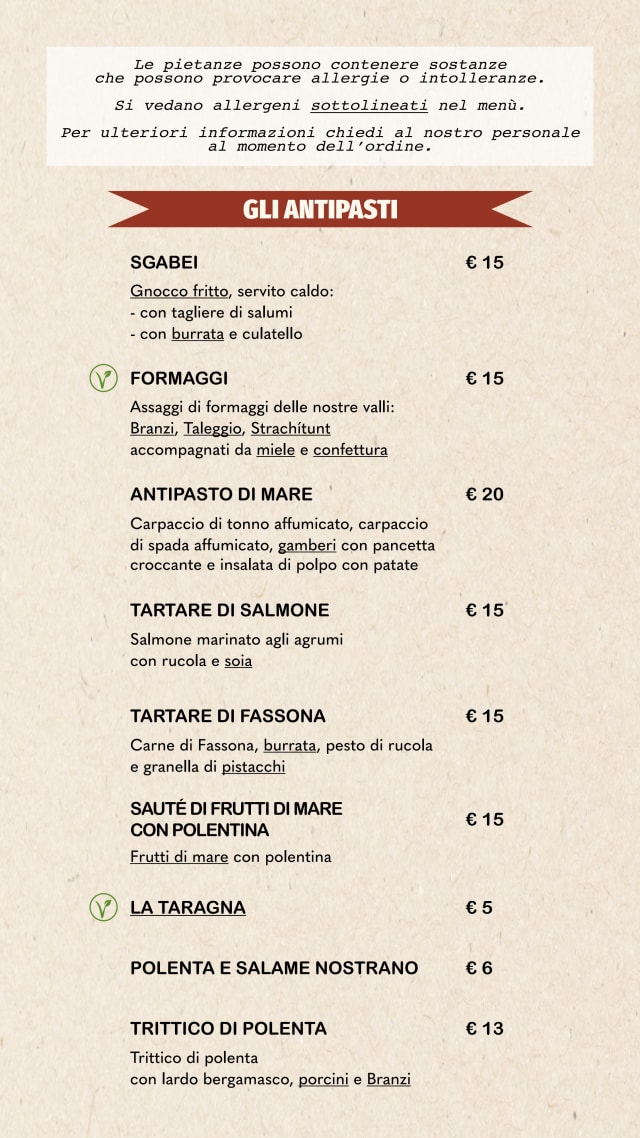 Le pietanze possono contenere sostanze che possono provocare allergie o intolleranze.

Si vedano allergeni sottolineati nel menù.

Per ulteriori informazioni chiedi al nostro personale al momento dell'ordine.

GLI ANTIPASTI

SGABEI € 15
Gnocco fritto, servito caldo:
- con tagliere di salumi
- con burrata e culatello

FORMAGGI € 15
Assaggi di formaggi delle nostre valli: Branzi, Taleggio, Strachítunt accompagnati da miele e confettura

ANTIPASTO DI MARE € 20
Carpaccio di tonno affumicato, carpaccio di spada affumicato, gamberi con pancetta croccante e insalata di polpo con patate

TARTARE DI SALMONE € 15
Salmone marinato agli agrumi con rucola e soia

TARTARE DI FASSONA € 15
Carne di Fassona, burrata, pesto di rucola e granella di pistacchi

SAUTÉ DI FRUTTI DI MARE CON POLENTINA € 15
Frutti di mare con polentina

LA TARAGNA € 5

POLENTA E SALAME NOSTRANO € 6

TRITTICO DI POLENTA € 13
Trittico di polenta con lardo bergamasco, porcini e Branzi